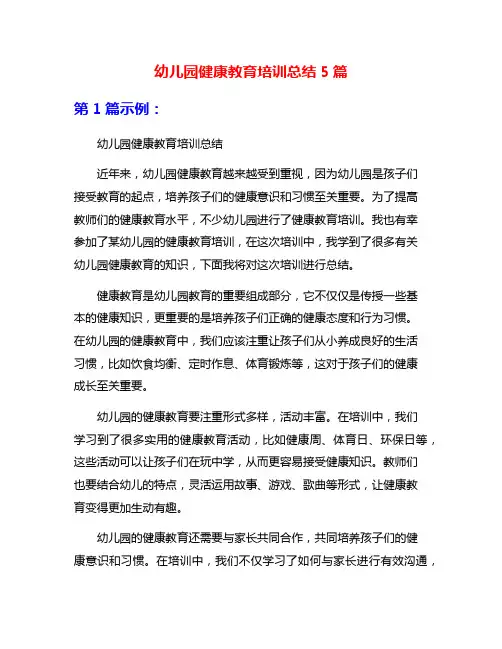 幼儿园健康教育培训总结 5 篇

第 1 篇示例：

幼儿园健康教育培训总结

近年来，幼儿园健康教育越来越受到重视，因为幼儿园是孩子们接受教育的起点，培养孩子们的健康意识和习惯至关重要。为了提高教师们的健康教育水平，不少幼儿园进行了健康教育培训。我也有幸参加了某幼儿园的健康教育培训，在这次培训中，我学到了很多有关幼儿园健康教育的知识，下面我将对这次培训进行总结。

健康教育是幼儿园教育的重要组成部分，它不仅仅是传授一些基本的健康知识，更重要的是培养孩子们正确的健康态度和行为习惯。在幼儿园的健康教育中，我们应该注重让孩子们从小养成良好的生活习惯，比如饮食均衡、定时作息、体育锻炼等，这对于孩子们的健康成长至关重要。

幼儿园的健康教育要注重形式多样，活动丰富。在培训中，我们学习到了很多实用的健康教育活动，比如健康周、体育日、环保日等，这些活动可以让孩子们在玩中学，从而更容易接受健康知识。教师们也要结合幼儿的特点，灵活运用故事、游戏、歌曲等形式，让健康教育变得更加生动有趣。

幼儿园的健康教育还需要与家长共同合作，共同培养孩子们的健康意识和习惯。在培训中，我们不仅学习了如何与家长进行有效沟通，